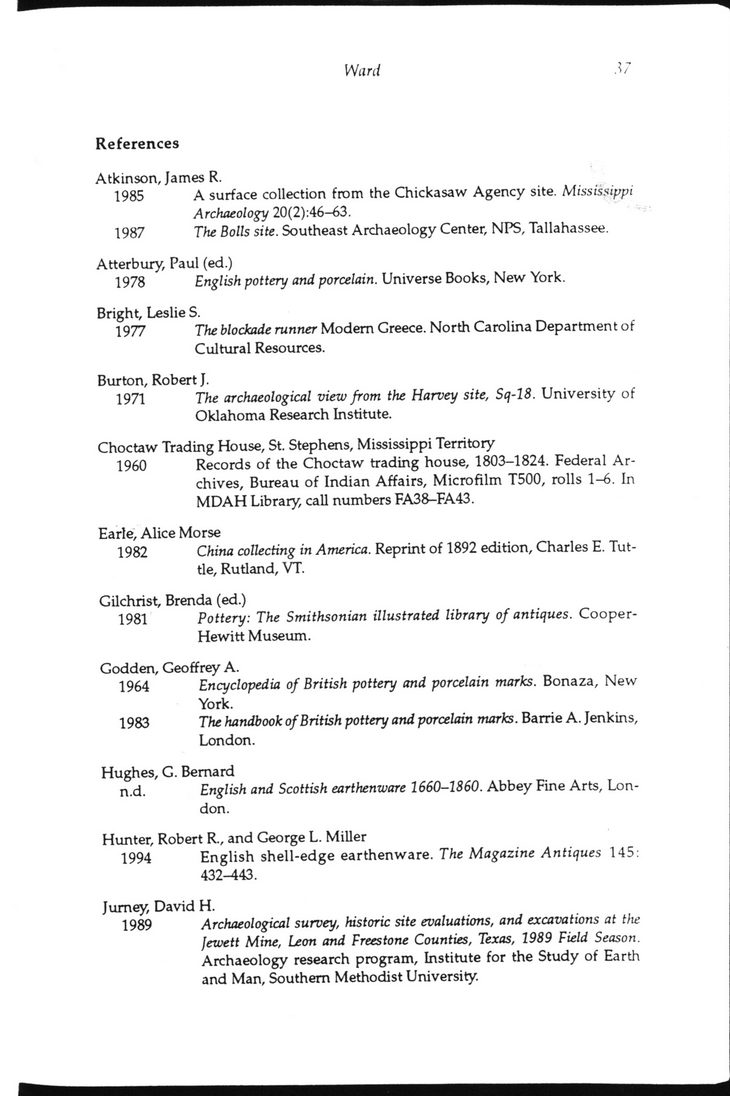 Ward 37

References

Atkinson, James R.
1985 A surface collection from the Chickasaw Agency site. Mississippi Archaeology 20(2):46–63.
1987 The Bolls site. Southeast Archaeology Center, NPS, Tallahassee.

Atterbury, Paul (ed.)
1978 English pottery and porcelain. Universe Books, New York.

Bright, Leslie S.
1977 The blockade runner Modern Greece. North Carolina Department of Cultural Resources.

Burton, Robert J.
1971 The archaeological view from the Harvey site, Sq-18. University of Oklahoma Research Institute.

Choctaw Trading House, St. Stephens, Mississippi Territory
1960 Records of the Choctaw trading house, 1803–1824. Federal Archives, Bureau of Indian Affairs, Microfilm T500, rolls 1–6. In MDAH Library, call numbers FA38–FA43.

Earle, Alice Morse
1982 China collecting in America. Reprint of 1892 edition, Charles E. Tuttle, Rutland, VT.

Gilchrist, Brenda (ed.)
1981 Pottery: The Smithsonian illustrated library of antiques. Cooper-Hewitt Museum.

Godden, Geoffrey A.
1964 Encyclopedia of British pottery and porcelain marks. Bonaza, New York.
1983 The handbook of British pottery and porcelain marks. Barrie A. Jenkins, London.

Hughes, G. Bernard
n.d. English and Scottish earthenware 1660–1860. Abbey Fine Arts, London.

Hunter, Robert R., and George L. Miller
1994 English shell-edge earthenware. The Magazine Antiques 145: 432–443.

Jurney, David H.
1989 Archaeological survey, historic site evaluations, and excavations at the Jewett Mine, Leon and Freestone Counties, Texas, 1989 Field Season. Archaeology research program, Institute for the Study of Earth and Man, Southern Methodist University.